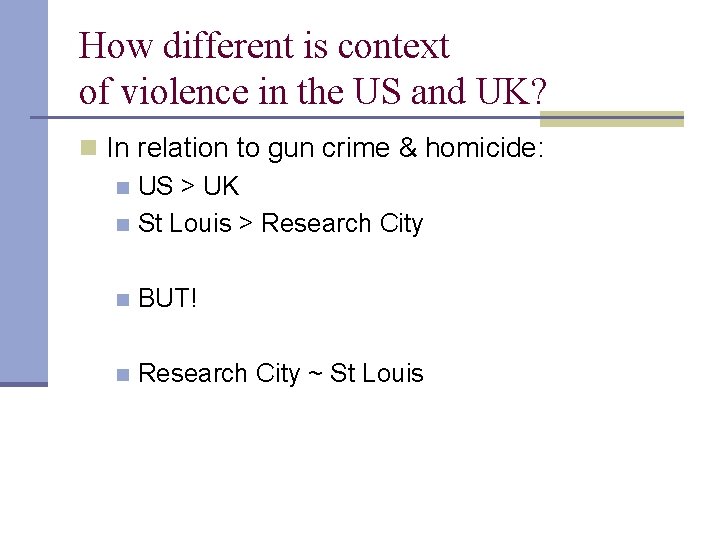 How different is context of violence in the US and UK?

In relation to gun crime & homicide:

US > UK

St Louis > Research City

BUT!

Research City ~ St Louis